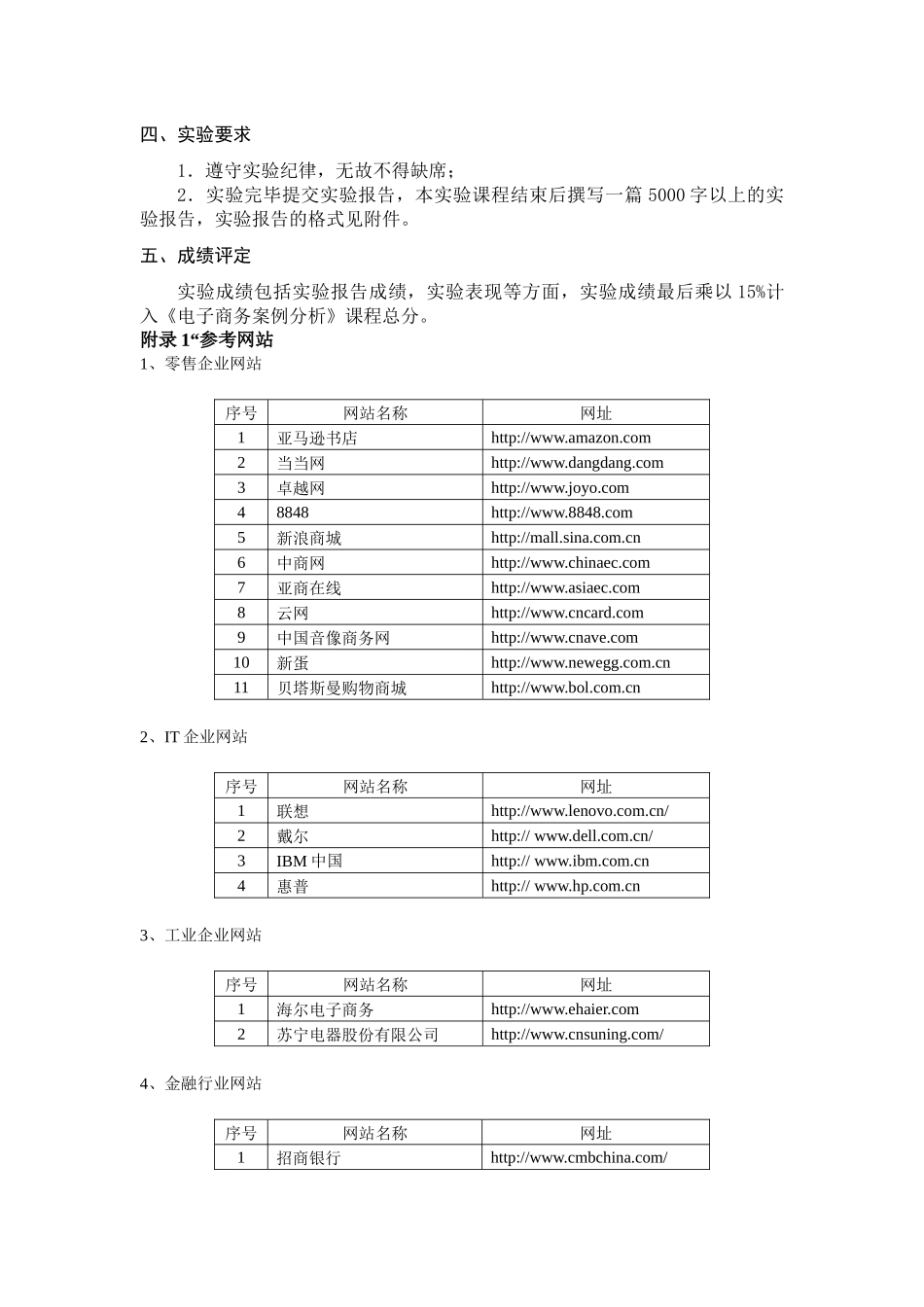 四、实验要求

1．遵守实验纪律，无故不得缺席；

2．实验完毕提交实验报告，本实验课程结束后撰写一篇 5000 字以上的实验报告，实验报告的格式见附件。

五、成绩评定

实验成绩包括实验报告成绩，实验表现等方面，实验成绩最后乘以 15%计入《电子商务案例分析》课程总分。

附录 1“参考网站

1、零售企业网站

| 序号 | 网站名称 | 网址 |
|---|---|---|
| 1 | 亚马逊书店 | http://www.amazon.com |
| 2 | 当当网 | http://www.dangdang.com |
| 3 | 卓越网 | http://www.joyo.com |
| 4 | 8848 | http://www.8848.com |
| 5 | 新浪商城 | http://mall.sina.com.cn |
| 6 | 中商网 | http://www.chinaec.com |
| 7 | 亚商在线 | http://www.asiaec.com |
| 8 | 云网 | http://www.cncard.com |
| 9 | 中国音像商务网 | http://www.cnave.com |
| 10 | 新蛋 | http://www.newegg.com.cn |
| 11 | 贝塔斯曼购物商城 | http://www.bol.com.cn |

2、IT 企业网站

| 序号 | 网站名称 | 网址 |
|---|---|---|
| 1 | 联想 | http://www.lenovo.com.cn/ |
| 2 | 戴尔 | http:// www.dell.com.cn/ |
| 3 | IBM 中国 | http:// www.ibm.com.cn |
| 4 | 惠普 | http:// www.hp.com.cn |

3、工业企业网站

| 序号 | 网站名称 | 网址 |
|---|---|---|
| 1 | 海尔电子商务 | http://www.ehaier.com |
| 2 | 苏宁电器股份有限公司 | http://www.cnsuning.com/ |

4、金融行业网站

| 序号 | 网站名称 | 网址 |
|---|---|---|
| 1 | 招商银行 | http://www.cmbchina.com/ |